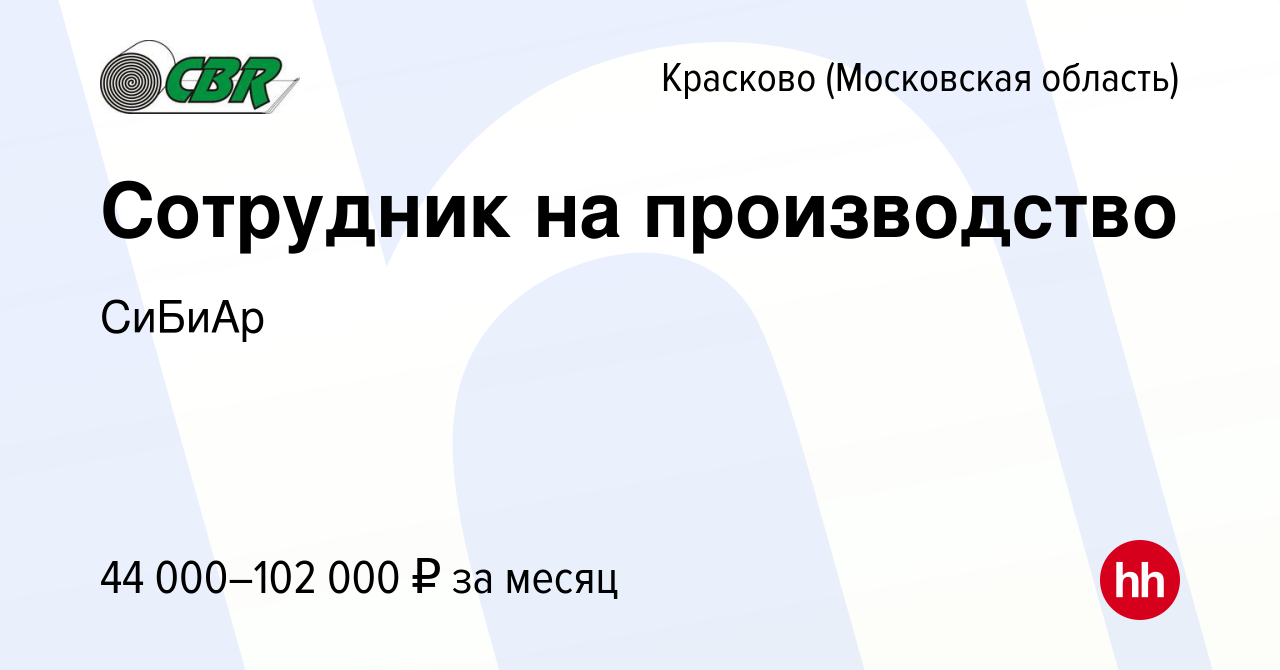 CBR

Красково (Московская область)

Сотрудник на производство

СиБиАр

44 000–102 000 ₽ за месяц

hh